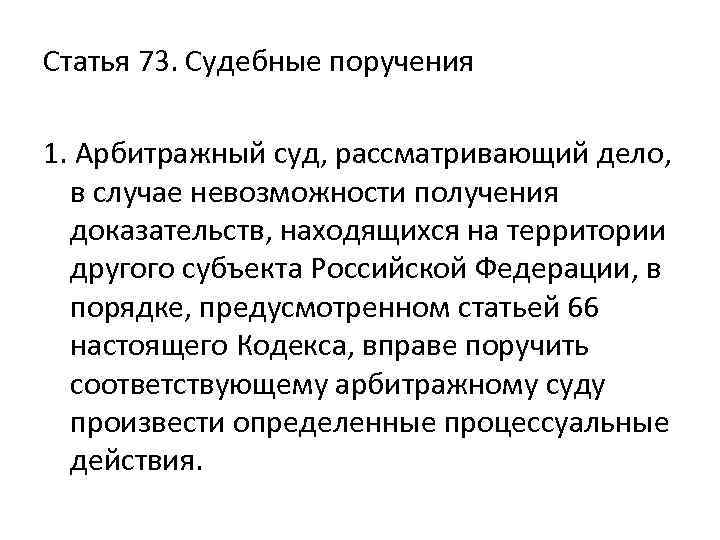 Статья 73. Судебные поручения

1. Арбитражный суд, рассматривающий дело, в случае невозможности получения доказательств, находящихся на территории другого субъекта Российской Федерации, в порядке, предусмотренном статьей 66 настоящего Кодекса, вправе поручить соответствующему арбитражному суду произвести определенные процессуальные действия.